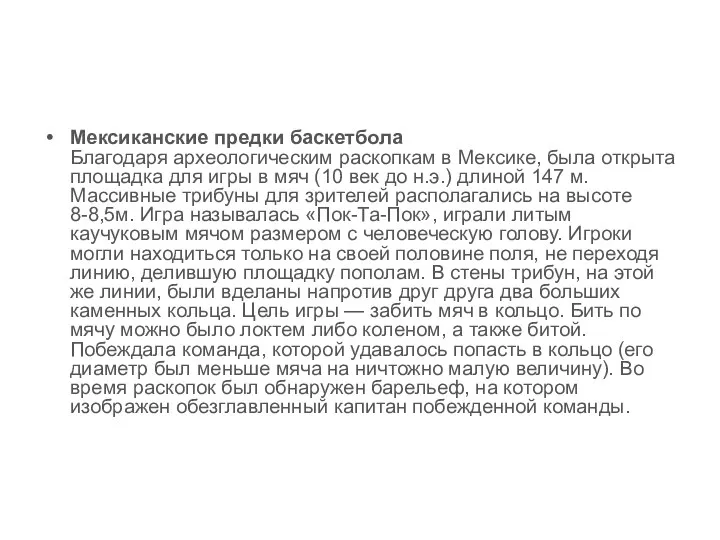 • Мексиканские предки баскетбола
Благодаря археологическим раскопкам в Мексике, была открыта площадка для игры в мяч (10 век до н.э.) длиной 147 м. Массивные трибуны для зрителей располагались на высоте 8-8,5м. Игра называлась «Пок-Та-Пок», играли литым каучуковым мячом размером с человеческую голову. Игроки могли находиться только на своей половине поля, не переходя линию, делившую площадку пополам. В стены трибун, на этой же линии, были вделаны напротив друг друга два больших каменных кольца. Цель игры — забить мяч в кольцо. Бить по мячу можно было локтем либо коленом, а также битой. Побеждала команда, которой удавалось попасть в кольцо (его диаметр был меньше мяча на ничтожно малую величину). Во время раскопок был обнаружен барельеф, на котором изображен обезглавленный капитан побежденной команды.